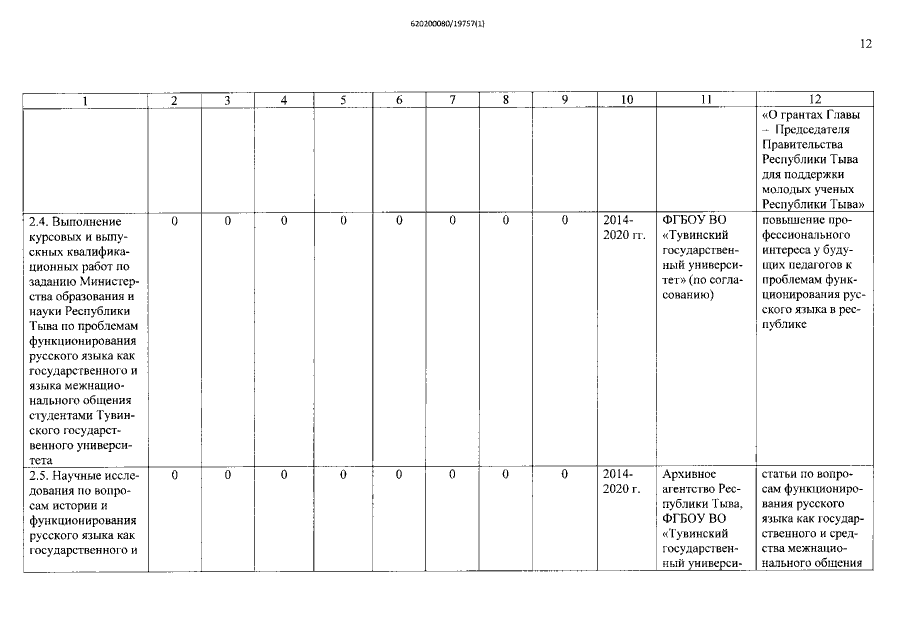 620200080/19757(1)

12

| 1 | 2 | 3 | 4 | 5 | 6 | 7 | 8 | 9 | 10 | 11 | 12 |
|---|---|---|---|---|---|---|---|---|---|---|---|
| | | | | | | | | | | | «О грантах Главы – Председателя Правительства Республики Тыва для поддержки молодых ученых Республики Тыва» |
| 2.4. Выполнение курсовых и выпускных квалификационных работ по заданию Министерства образования и науки Республики Тыва по проблемам функционирования русского языка как государственного и языка межнационального общения студентами Тувинского государственного университета | 0 | 0 | 0 | 0 | 0 | 0 | 0 | 0 | 2014-2020 гг. | ФГБОУ ВО «Тувинский государственный университет» (по согласованию) | повышение профессионального интереса у будущих педагогов к проблемам функционирования русского языка в республике |
| 2.5. Научные исследования по вопросам истории и функционирования русского языка как государственного и | 0 | 0 | 0 | 0 | 0 | 0 | 0 | 0 | 2014-2020 г. | Архивное агентство Республики Тыва, ФГБОУ ВО «Тувинский государственный универси- | статьи по вопросам функционирования русского языка как государственного и средства межнационального общения |